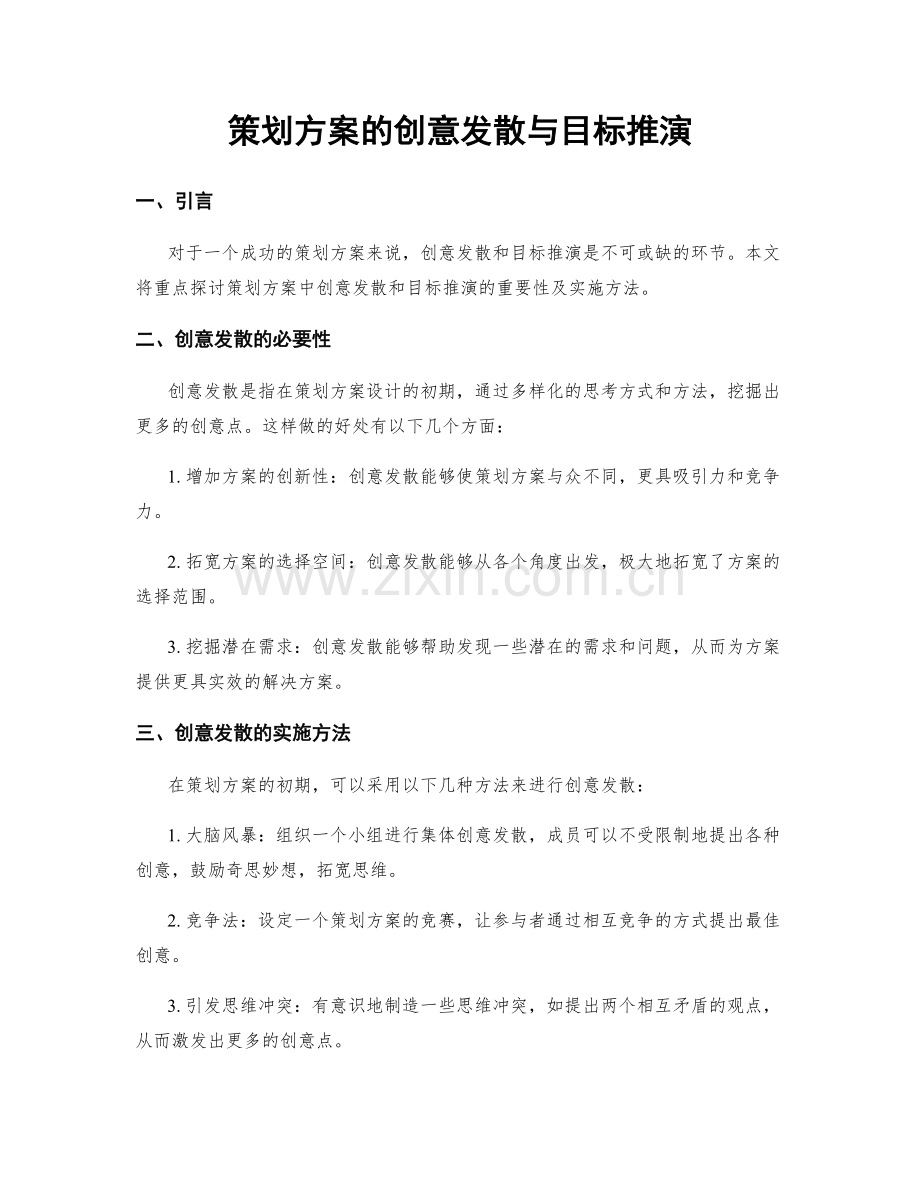 策划方案的创意发散与目标推演

一、引言

对于一个成功的策划方案来说，创意发散和目标推演是不可或缺的环节。本文将重点探讨策划方案中创意发散和目标推演的重要性及实施方法。

二、创意发散的必要性

创意发散是指在策划方案设计的初期，通过多样化的思考方式和方法，挖掘出更多的创意点。这样做的好处有以下几个方面：

1.增加方案的创新性：创意发散能够使策划方案与众不同，更具吸引力和竞争力。

2.拓宽方案的选择空间：创意发散能够从各个角度出发，极大地拓宽了方案的选择范围。

3.挖掘潜在需求：创意发散能够帮助发现一些潜在的需求和问题，从而为方案提供更具实效的解决方案。

三、创意发散的实施方法

在策划方案的初期，可以采用以下几种方法来进行创意发散：

1.大脑风暴：组织一个小组进行集体创意发散，成员可以不受限制地提出各种创意，鼓励奇思妙想，拓宽思维。

2.竞争法：设定一个策划方案的竞赛，让参与者通过相互竞争的方式提出最佳创意。

3.引发思维冲突：有意识地制造一些思维冲突，如提出两个相互矛盾的观点，从而激发出更多的创意点。

www.zixin.com.cn